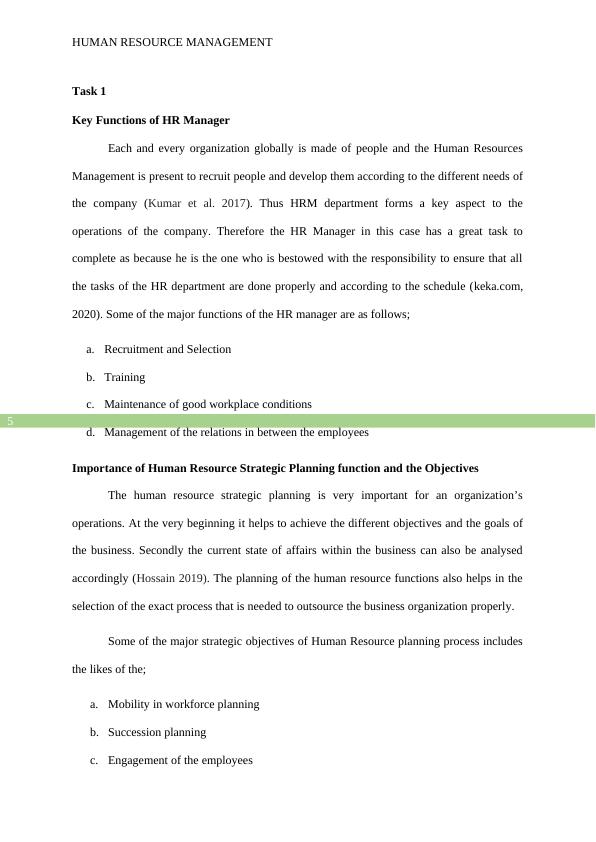 HUMAN RESOURCE MANAGEMENT

Task 1

Key Functions of HR Manager

Each and every organization globally is made of people and the Human Resources Management is present to recruit people and develop them according to the different needs of the company (Kumar et al. 2017). Thus HRM department forms a key aspect to the operations of the company. Therefore the HR Manager in this case has a great task to complete as because he is the one who is bestowed with the responsibility to ensure that all the tasks of the HR department are done properly and according to the schedule (keka.com, 2020). Some of the major functions of the HR manager are as follows;

a. Recruitment and Selection

b. Training

c. Maintenance of good workplace conditions

5

d. Management of the relations in between the employees

Importance of Human Resource Strategic Planning function and the Objectives

The human resource strategic planning is very important for an organization's operations. At the very beginning it helps to achieve the different objectives and the goals of the business. Secondly the current state of affairs within the business can also be analysed accordingly (Hossain 2019). The planning of the human resource functions also helps in the selection of the exact process that is needed to outsource the business organization properly.

Some of the major strategic objectives of Human Resource planning process includes the likes of the;

a. Mobility in workforce planning

b. Succession planning

c. Engagement of the employees